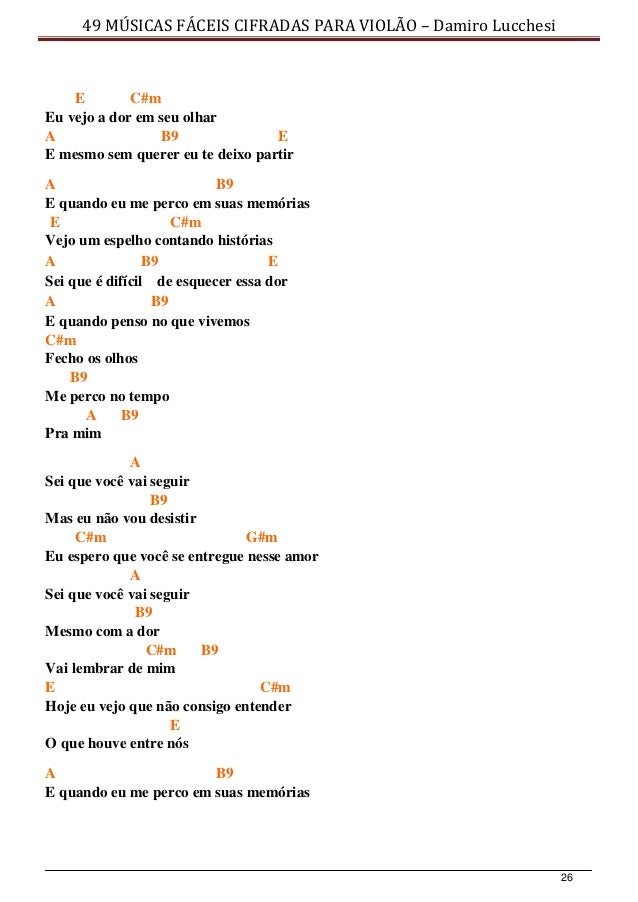 49 MÚSICAS FÁCEIS CIFRADAS PARA VIOLÃO – Damiro Lucchesi

E C#m
Eu vejo a dor em seu olhar
A B9 E
E mesmo sem querer eu te deixo partir

A B9
E quando eu me perco em suas memórias
E C#m
Vejo um espelho contando histórias
A B9 E
Sei que é difícil de esquecer essa dor
A B9
E quando penso no que vivemos
C#m
Fecho os olhos
B9
Me perco no tempo
A B9
Pra mim

A
Sei que você vai seguir
B9
Mas eu não vou desistir
C#m G#m
Eu espero que você se entregue nesse amor
A
Sei que você vai seguir
B9
Mesmo com a dor
C#m B9
Vai lembrar de mim
E C#m
Hoje eu vejo que não consigo entender
E
O que houve entre nós

A B9
E quando eu me perco em suas memórias

26